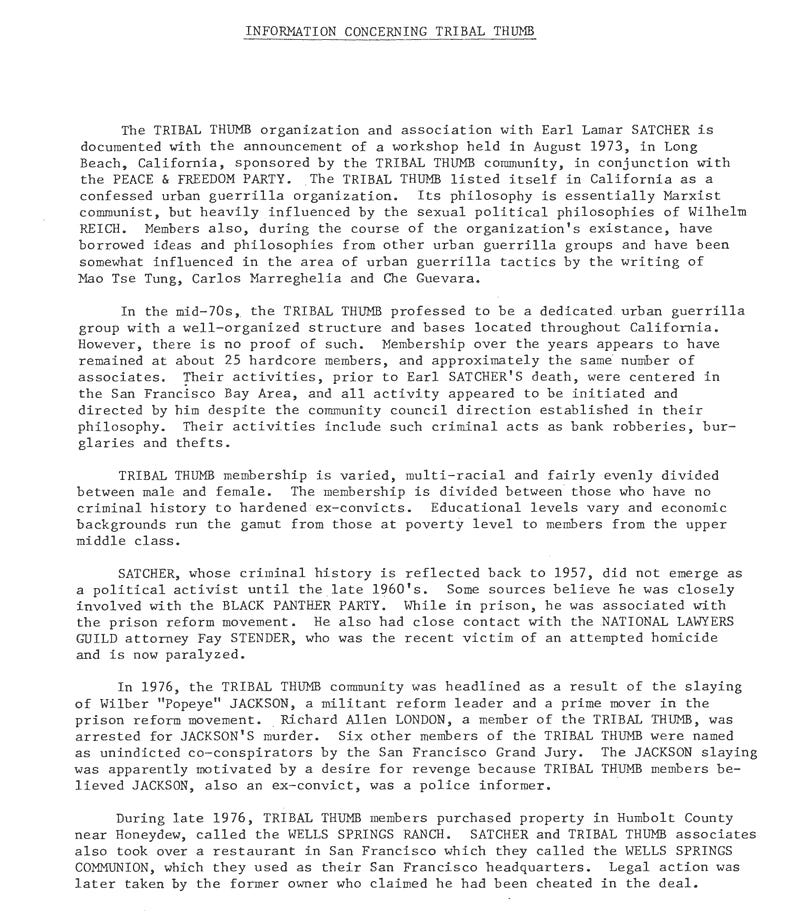 INFORMATION CONCERNING TRIBAL THUMB

The TRIBAL THUMB organization and association with Earl Lamar SATCHER is documented with the announcement of a workshop held in August 1973, in Long Beach, California, sponsored by the TRIBAL THUMB community, in conjunction with the PEACE & FREEDOM PARTY. The TRIBAL THUMB listed itself in California as a confessed urban guerrilla organization. Its philosophy is essentially Marxist communist, but heavily influenced by the sexual political philosophies of Wilhelm REICH. Members also, during the course of the organization's existance, have borrowed ideas and philosophies from other urban guerrilla groups and have been somewhat influenced in the area of urban guerrilla tactics by the writing of Mao Tse Tung, Carlos Marreghelia and Che Guevara.

In the mid-70s, the TRIBAL THUMB professed to be a dedicated urban guerrilla group with a well-organized structure and bases located throughout California. However, there is no proof of such. Membership over the years appears to have remained at about 25 hardcore members, and approximately the same number of associates. Their activities, prior to Earl SATCHER'S death, were centered in the San Francisco Bay Area, and all activity appeared to be initiated and directed by him despite the community council direction established in their philosophy. Their activities include such criminal acts as bank robberies, burglaries and thefts.

TRIBAL THUMB membership is varied, multi-racial and fairly evenly divided between male and female. The membership is divided between those who have no criminal history to hardened ex-convicts. Educational levels vary and economic backgrounds run the gamut from those at poverty level to members from the upper middle class.

SATCHER, whose criminal history is reflected back to 1957, did not emerge as a political activist until the late 1960's. Some sources believe he was closely involved with the BLACK PANTHER PARTY. While in prison, he was associated with the prison reform movement. He also had close contact with the NATIONAL LAWYERS GUILD attorney Fay STENDER, who was the recent victim of an attempted homicide and is now paralyzed.

In 1976, the TRIBAL THUMB community was headlined as a result of the slaying of Wilber "Popeye" JACKSON, a militant reform leader and a prime mover in the prison reform movement. Richard Allen LONDON, a member of the TRIBAL THUMB, was arrested for JACKSON'S murder. Six other members of the TRIBAL THUMB were named as unindicted co-conspirators by the San Francisco Grand Jury. The JACKSON slaying was apparently motivated by a desire for revenge because TRIBAL THUMB members believed JACKSON, also an ex-convict, was a police informer.

During late 1976, TRIBAL THUMB members purchased property in Humbolt County near Honeydew, called the WELLS SPRINGS RANCH. SATCHER and TRIBAL THUMB associates also took over a restaurant in San Francisco which they called the WELLS SPRINGS COMMUNION, which they used as their San Francisco headquarters. Legal action was later taken by the former owner who claimed he had been cheated in the deal.